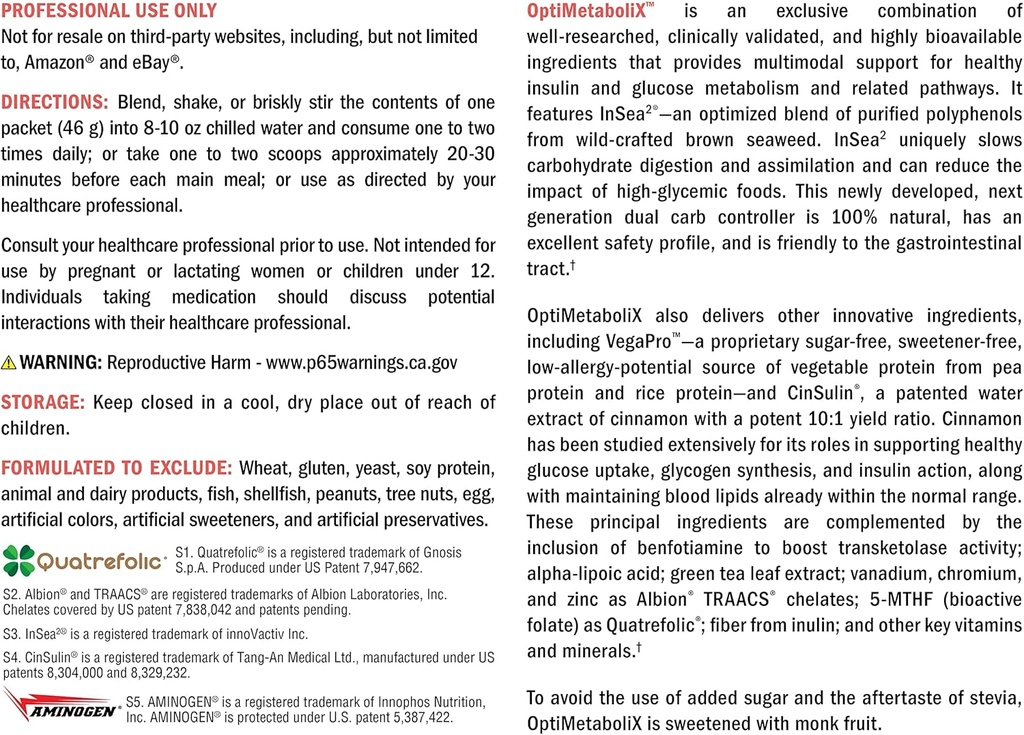 PROFESSIONAL USE ONLY
Not for resale on third-party websites, including, but not limited to, Amazon® and eBay®.

DIRECTIONS: Blend, shake, or briskly stir the contents of one packet (46 g) into 8-10 oz chilled water and consume one to two times daily; or take one to two scoops approximately 20-30 minutes before each main meal; or use as directed by your healthcare professional.

Consult your healthcare professional prior to use. Not intended for use by pregnant or lactating women or children under 12. Individuals taking medication should discuss potential interactions with their healthcare professional.

WARNING: Reproductive Harm - www.p65warnings.ca.gov

STORAGE: Keep closed in a cool, dry place out of reach of children.

FORMULATED TO EXCLUDE: Wheat, gluten, yeast, soy protein, animal and dairy products, fish, shellfish, peanuts, tree nuts, egg, artificial colors, artificial sweeteners, and artificial preservatives.

Quatrefolic® S1. Quatrefolic® is a registered trademark of Gnosis S.p.A. Produced under US Patent 7,947,662.

S2. Albion® and TRAACS® are registered trademarks of Albion Laboratories, Inc. Chelates covered by US patent 7,838,042 and patents pending.

S3. InSea2® is a registered trademark of innoVactiv Inc.

S4. CinSulin® is a registered trademark of Tang-An Medical Ltd., manufactured under US patents 8,304,000 and 8,329,232.

AMINOGEN® S5. AMINOGEN® is a registered trademark of Innophos Nutrition, Inc. AMINOGEN® is protected under U.S. patent 5,387,422.

OptiMetaboliX™ is an exclusive combination of well-researched, clinically validated, and highly bioavailable ingredients that provides multimodal support for healthy insulin and glucose metabolism and related pathways. It features InSea2®—an optimized blend of purified polyphenols from wild-crafted brown seaweed. InSea2 uniquely slows carbohydrate digestion and assimilation and can reduce the impact of high-glycemic foods. This newly developed, next generation dual carb controller is 100% natural, has an excellent safety profile, and is friendly to the gastrointestinal tract.†

OptiMetaboliX also delivers other innovative ingredients, including VegaPro™—a proprietary sugar-free, sweetener-free, low-allergy-potential source of vegetable protein from pea protein and rice protein—and CinSulin®, a patented water extract of cinnamon with a potent 10:1 yield ratio. Cinnamon has been studied extensively for its roles in supporting healthy glucose uptake, glycogen synthesis, and insulin action, along with maintaining blood lipids already within the normal range. These principal ingredients are complemented by the inclusion of benfotiamine to boost transketolase activity; alpha-lipoic acid; green tea leaf extract; vanadium, chromium, and zinc as Albion® TRAACS® chelates; 5-MTHF (bioactive folate) as Quatrefolic®; fiber from inulin; and other key vitamins and minerals.†

To avoid the use of added sugar and the aftertaste of stevia, OptiMetaboliX is sweetened with monk fruit.